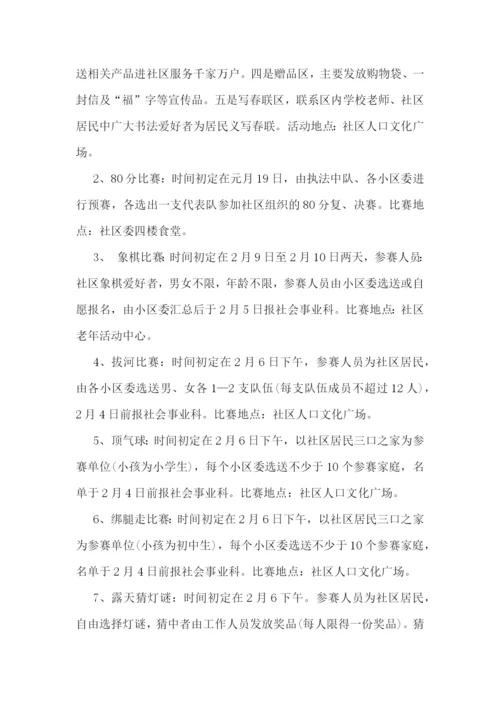 送相关产品进社区服务千家万户。四是赠品区，主要发放购物袋、一封信及“福”字等宣传品。五是写春联区，联系区内学校老师、社区居民中广大书法爱好者为居民义写春联。活动地点：社区人口文化广场。

2、80分比赛：时间初定在元月19日，由执法中队、各小区委进行预赛，各选出一支代表队参加社区组织的80分复、决赛。比赛地点：社区委四楼食堂。

3、 象棋比赛：时间初定在2月9日至2月10日两天，参赛人员：社区象棋爱好者，男女不限，年龄不限，参赛人员由小区委选送或自愿报名，由小区委汇总后于2月5日报社会事业科。比赛地点：社区老年活动中心。

4、拔河比赛：时间初定在2月6日下午，参赛人员为社区居民，由各小区委选送男、女各1—2支队伍(每支队伍成员不超过12人)，2月4日前报社会事业科。比赛地点：社区人口文化广场。

5、顶气球：时间初定在2月6日下午，以社区居民三口之家为参赛单位(小孩为小学生)，每个小区委选送不少于10个参赛家庭，名单于2月4日前报社会事业科。比赛地点：社区人口文化广场。

6、绑腿走比赛：时间初定在2月6日下午，以社区居民三口之家为参赛单位(小孩为初中生)，每个小区委选送不少于10个参赛家庭，名单于2月4日前报社会事业科。比赛地点：社区人口文化广场。

7、露天猜灯谜：时间初定在2月6下午。参赛人员为社区居民，自由选择灯谜，猜中者由工作人员发放奖品(每人限得一份奖品)。猜